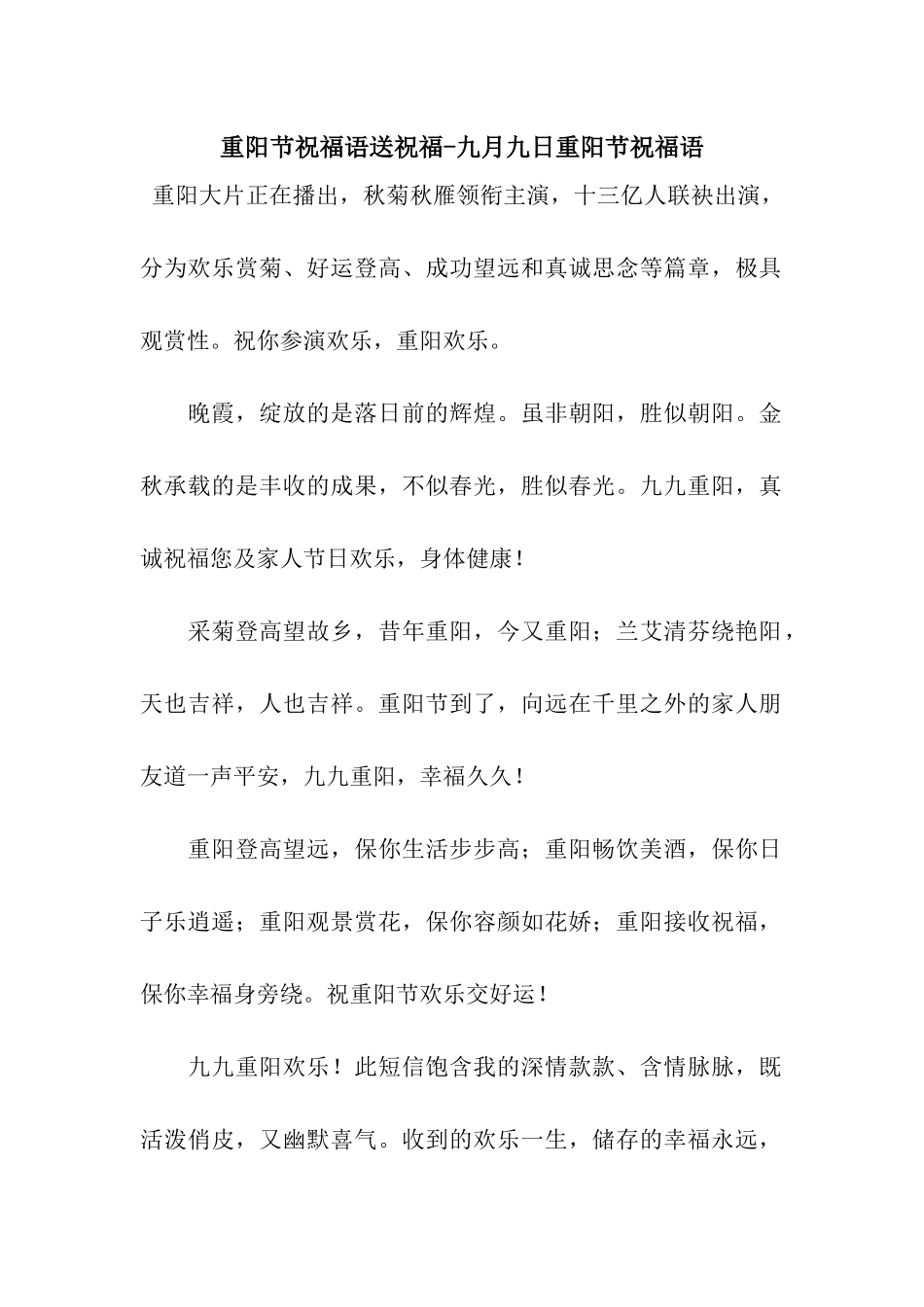 重阳节祝福语送祝福-九月九日重阳节祝福语

重阳大片正在播出，秋菊秋雁领衔主演，十三亿人联袂出演，分为欢乐赏菊、好运登高、成功望远和真诚思念等篇章，极具观赏性。祝你参演欢乐，重阳欢乐。

晚霞，绽放的是落日前的辉煌。虽非朝阳，胜似朝阳。金秋承载的是丰收的成果，不似春光，胜似春光。九九重阳，真诚祝福您及家人节日欢乐，身体健康！

采菊登高望故乡，昔年重阳，今又重阳；兰艾清芬绕艳阳，天也吉祥，人也吉祥。重阳节到了，向远在千里之外的家人朋友道一声平安，九九重阳，幸福久久！

重阳登高望远，保你生活步步高；重阳畅饮美酒，保你日子乐逍遥；重阳观景赏花，保你容颜如花娇；重阳接收祝福，保你幸福身旁绕。祝重阳节欢乐交好运！

九九重阳欢乐！此短信饱含我的深情款款、含情脉脉，既活泼俏皮，又幽默喜气。收到的欢乐一生，储存的幸福永远，